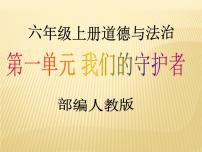 六年级上册道德与法治

第一单元 我们的守护者

部编人教版